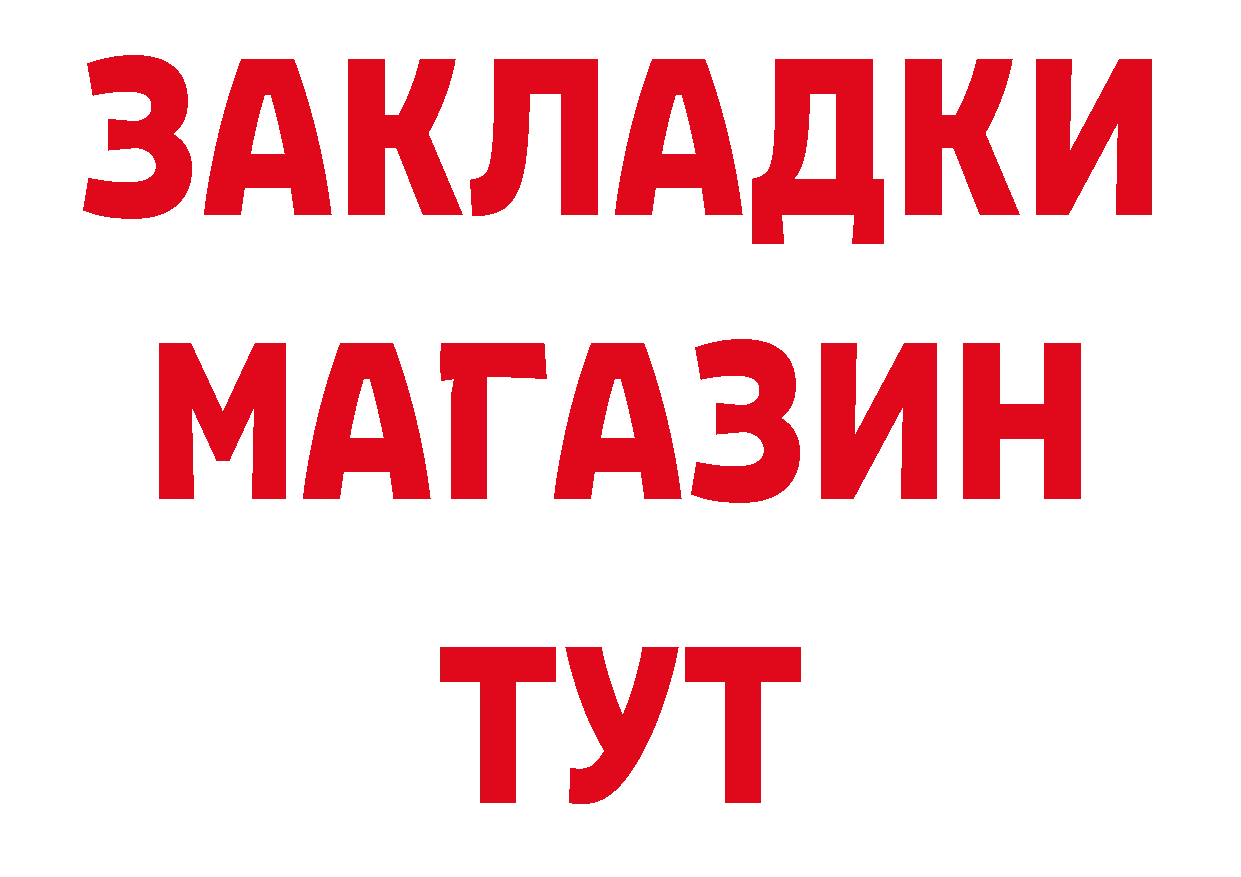 ЗАКЛАДКИ
МАГАЗИН
ТУТ